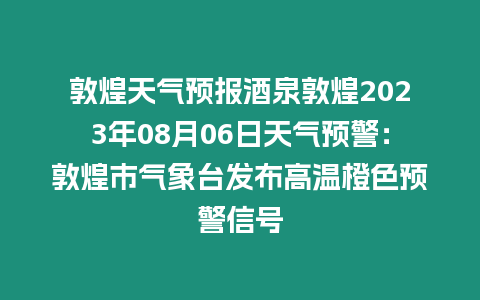 敦煌天气预报酒泉敦煌2023年08月06日天气预警：敦煌市气象台发布高温橙色预警信号